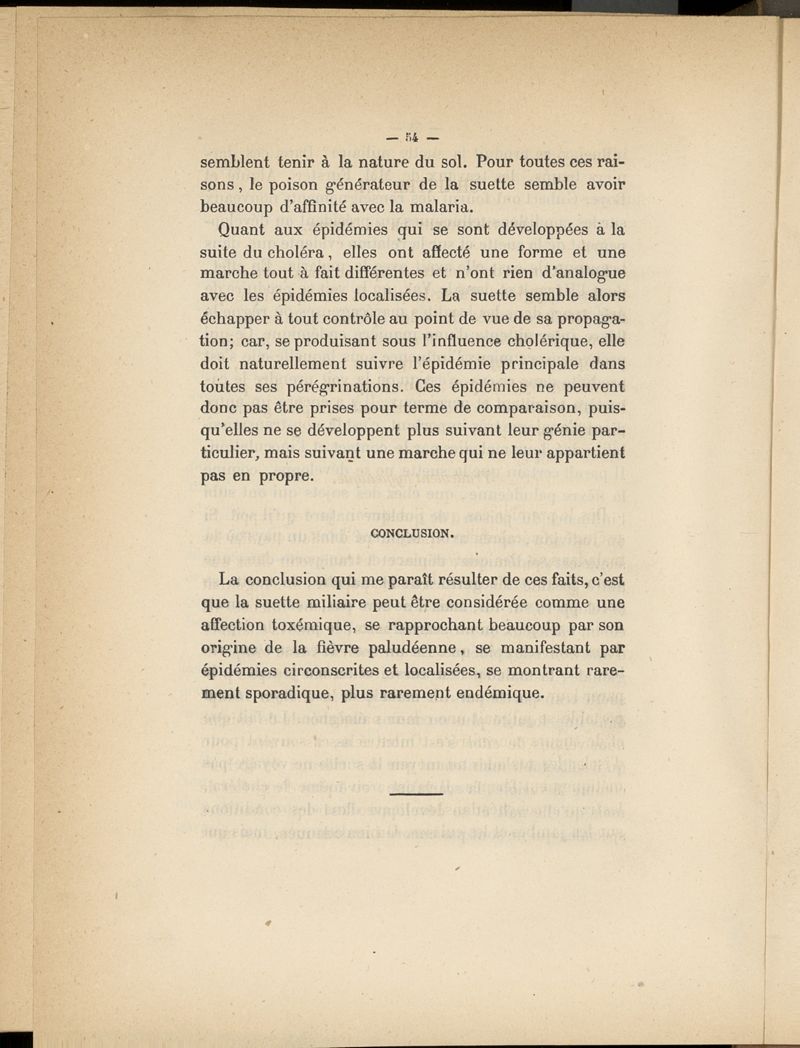 — 54 —

semblent tenir à la nature du sol. Pour toutes ces raisons, le poison générateur de la suette semble avoir beaucoup d'affinité avec la malaria.

Quant aux épidémies qui se sont développées à la suite du choléra, elles ont affecté une forme et une marche tout à fait différentes et n'ont rien d'analogue avec les épidémies localisées. La suette semble alors échapper à tout contrôle au point de vue de sa propagation; car, se produisant sous l'influence cholérique, elle doit naturellement suivre l'épidémie principale dans toutes ses pérégrinations. Ces épidémies ne peuvent donc pas être prises pour terme de comparaison, puisqu'elles ne se développent plus suivant leur génie particulier, mais suivant une marche qui ne leur appartient pas en propre.

CONCLUSION.

La conclusion qui me paraît résulter de ces faits, c'est que la suette miliaire peut être considérée comme une affection toxémique, se rapprochant beaucoup par son origine de la fièvre paludéenne, se manifestant par épidémies circonscrites et localisées, se montrant rarement sporadique, plus rarement endémique.